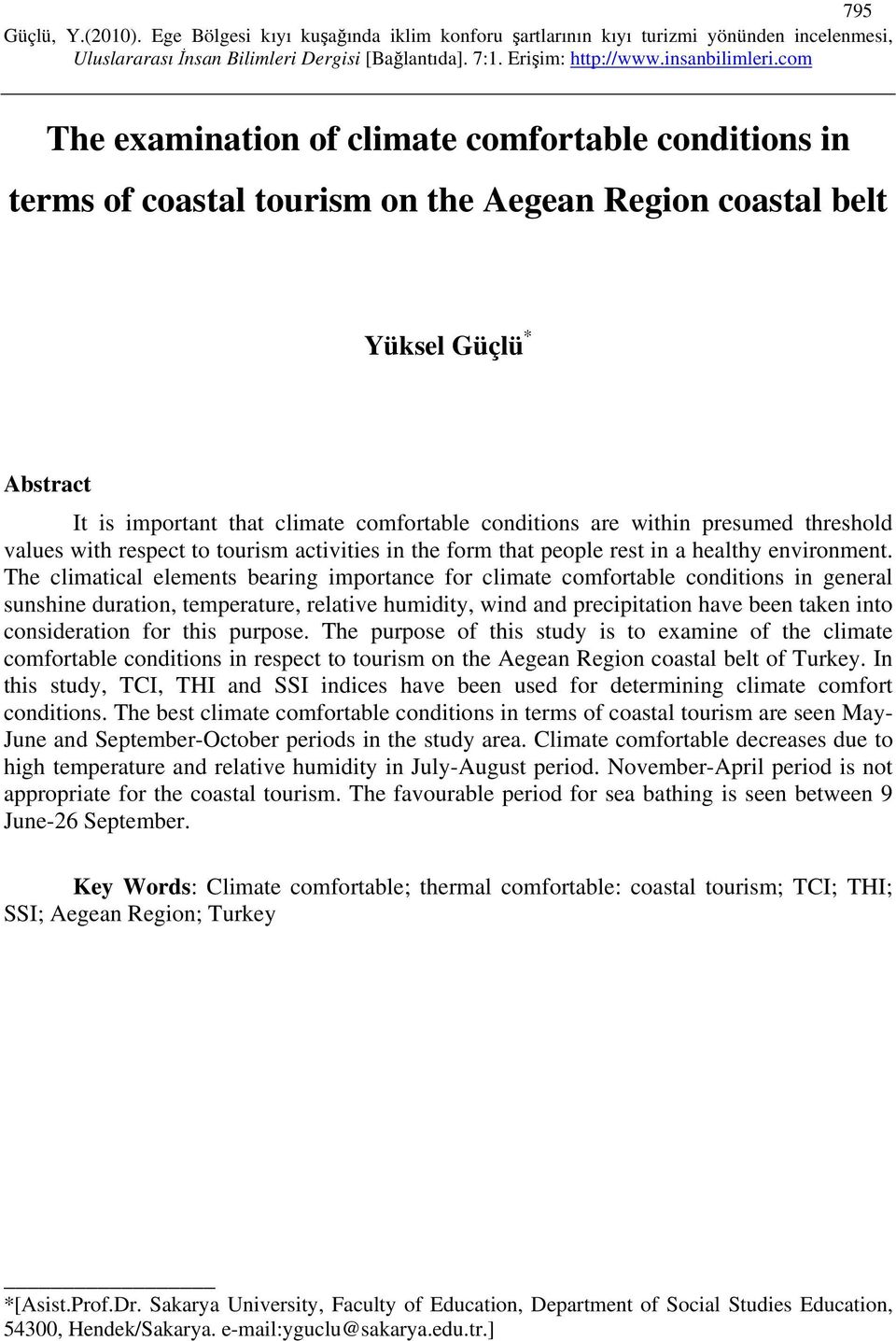 795

Güçlü, Y.(2010). Ege Bölgesi kıyı kuşağında iklim konforu şartlarının kıyı turizmi yönünden incelenmesi, Uluslararası İnsan Bilimleri Dergisi [Bağlantıda]. 7:1. Erişim: http://www.insanbilimleri.com

The examination of climate comfortable conditions in terms of coastal tourism on the Aegean Region coastal belt

Yüksel Güçlü*

Abstract

It is important that climate comfortable conditions are within presumed threshold values with respect to tourism activities in the form that people rest in a healthy environment. The climatical elements bearing importance for climate comfortable conditions in general sunshine duration, temperature, relative humidity, wind and precipitation have been taken into consideration for this purpose. The purpose of this study is to examine of the climate comfortable conditions in respect to tourism on the Aegean Region coastal belt of Turkey. In this study, TCI, THI and SSI indices have been used for determining climate comfort conditions. The best climate comfortable conditions in terms of coastal tourism are seen May-June and September-October periods in the study area. Climate comfortable decreases due to high temperature and relative humidity in July-August period. November-April period is not appropriate for the coastal tourism. The favourable period for sea bathing is seen between 9 June-26 September.

Key Words: Climate comfortable; thermal comfortable: coastal tourism; TCI; THI; SSI; Aegean Region; Turkey

*[Asist.Prof.Dr. Sakarya University, Faculty of Education, Department of Social Studies Education, 54300, Hendek/Sakarya. e-mail:yguclu@sakarya.edu.tr.]